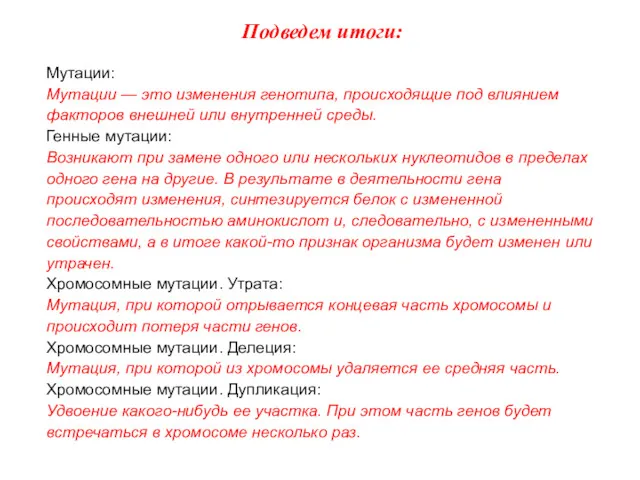 Подведем итоги:

Мутации:
Мутации — это изменения генотипа, происходящие под влиянием факторов внешней или внутренней среды.
Генные мутации:
Возникают при замене одного или нескольких нуклеотидов в пределах одного гена на другие. В результате в деятельности гена происходят изменения, синтезируется белок с измененной последовательностью аминокислот и, следовательно, с измененными свойствами, а в итоге какой-то признак организма будет изменен или утрачен.
Хромосомные мутации. Утрата:
Мутация, при которой отрывается концевая часть хромосомы и происходит потеря части генов.
Хромосомные мутации. Делеция:
Мутация, при которой из хромосомы удаляется ее средняя часть.
Хромосомные мутации. Дупликация:
Удвоение какого-нибудь ее участка. При этом часть генов будет встречаться в хромосоме несколько раз.